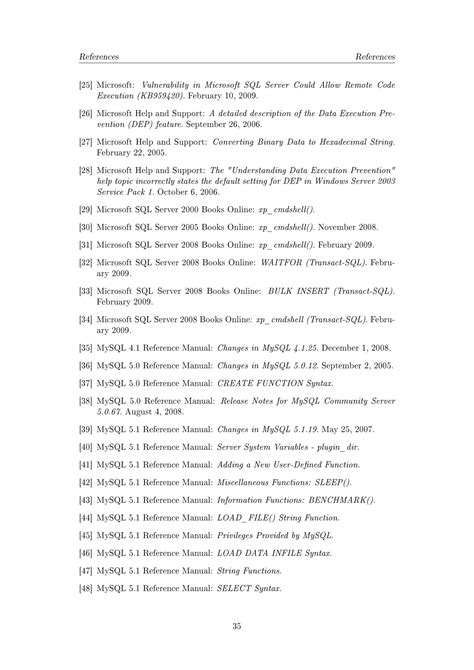 References References

[25] Microsoft: Vulnerability in Microsoft SQL Server Could Allow Remote Code Execution (KB959420). February 10, 2009.

[26] Microsoft Help and Support: A detailed description of the Data Execution Prevention (DEP) feature. September 26, 2006.

[27] Microsoft Help and Support: Converting Binary Data to Hexadecimal String. February 22, 2005.

[28] Microsoft Help and Support: The "Understanding Data Execution Prevention" help topic incorrectly states the default setting for DEP in Windows Server 2003 Service Pack 1. October 6, 2006.

[29] Microsoft SQL Server 2000 Books Online: xp_cmdshell().

[30] Microsoft SQL Server 2005 Books Online: xp_cmdshell(). November 2008.

[31] Microsoft SQL Server 2008 Books Online: xp_cmdshell(). February 2009.

[32] Microsoft SQL Server 2008 Books Online: WAITFOR (Transact-SQL). February 2009.

[33] Microsoft SQL Server 2008 Books Online: BULK INSERT (Transact-SQL). February 2009.

[34] Microsoft SQL Server 2008 Books Online: xp_cmdshell (Transact-SQL). February 2009.

[35] MySQL 4.1 Reference Manual: Changes in MySQL 4.1.25. December 1, 2008.

[36] MySQL 5.0 Reference Manual: Changes in MySQL 5.0.12. September 2, 2005.

[37] MySQL 5.0 Reference Manual: CREATE FUNCTION Syntax.

[38] MySQL 5.0 Reference Manual: Release Notes for MySQL Community Server 5.0.67. August 4, 2008.

[39] MySQL 5.1 Reference Manual: Changes in MySQL 5.1.19. May 25, 2007.

[40] MySQL 5.1 Reference Manual: Server System Variables - plugin_dir.

[41] MySQL 5.1 Reference Manual: Adding a New User-Defined Function.

[42] MySQL 5.1 Reference Manual: Miscellaneous Functions: SLEEP().

[43] MySQL 5.1 Reference Manual: Information Functions: BENCHMARK().

[44] MySQL 5.1 Reference Manual: LOAD_FILE() String Function.

[45] MySQL 5.1 Reference Manual: Privileges Provided by MySQL.

[46] MySQL 5.1 Reference Manual: LOAD DATA INFILE Syntax.

[47] MySQL 5.1 Reference Manual: String Functions.

[48] MySQL 5.1 Reference Manual: SELECT Syntax.

35